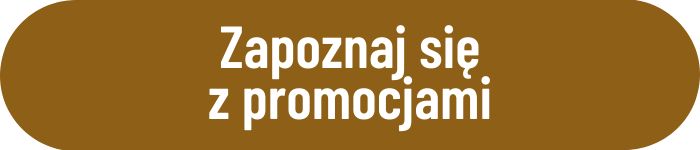 Zapoznaj się z promocjami